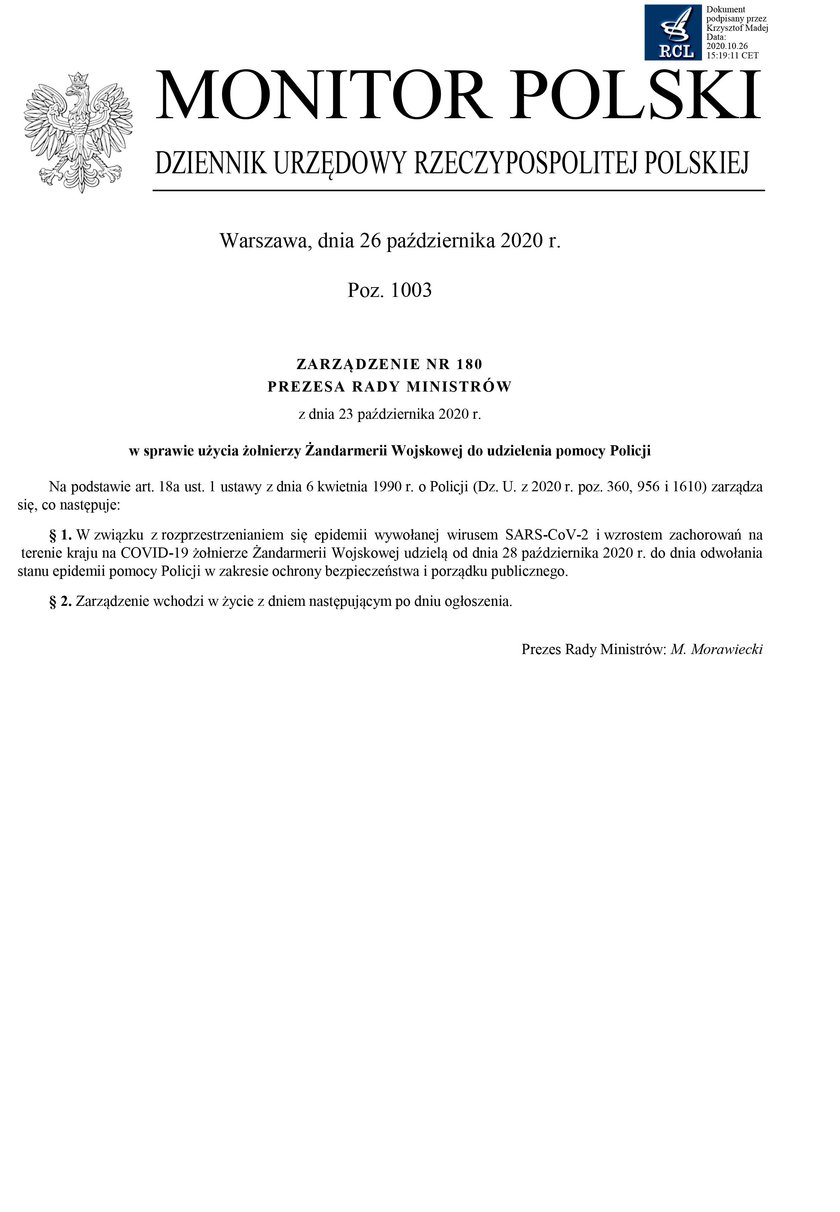 RCL

Dokument podpisany przez Krzysztof Madej
Data: 2020.10.26 15:19:11 CET

MONITOR POLSKI

DZIENNIK URZĘDOWY RZECZYPOSPOLITEJ POLSKIEJ

Warszawa, dnia 26 października 2020 r.

Poz. 1003

ZARZĄDZENIE NR 180
PREZESA RADY MINISTRÓW

z dnia 23 października 2020 r.

w sprawie użycia żołnierzy Żandarmerii Wojskowej do udzielenia pomocy Policji

Na podstawie art. 18a ust. 1 ustawy z dnia 6 kwietnia 1990 r. o Policji (Dz. U. z 2020 r. poz. 360, 956 i 1610) zarządza się, co następuje:

§ 1. W związku z rozprzestrzenianiem się epidemii wywołanej wirusem SARS-CoV-2 i wzrostem zachorowań na terenie kraju na COVID-19 żołnierze Żandarmerii Wojskowej udzielą od dnia 28 października 2020 r. do dnia odwołania stanu epidemii pomocy Policji w zakresie ochrony bezpieczeństwa i porządku publicznego.

§ 2. Zarządzenie wchodzi w życie z dniem następującym po dniu ogłoszenia.

Prezes Rady Ministrów: M. Morawiecki